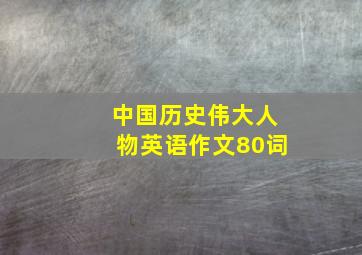 中国历史伟大人物英语作文80词